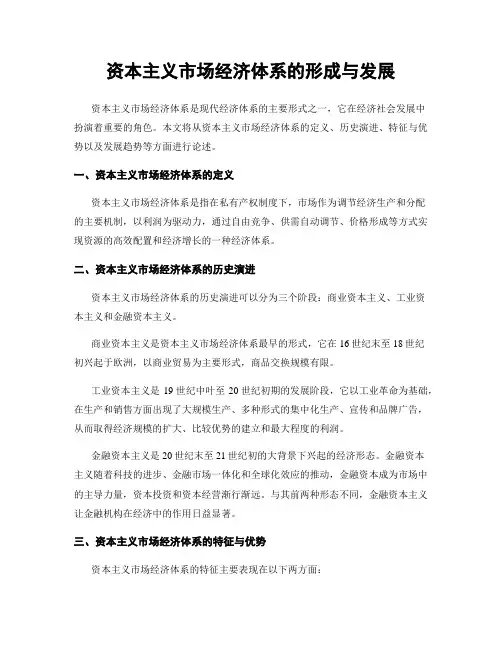 资本主义市场经济体系的形成与发展

资本主义市场经济体系是现代经济体系的主要形式之一，它在经济社会发展中扮演着重要的角色。本文将从资本主义市场经济体系的定义、历史演进、特征与优势以及发展趋势等方面进行论述。

一、资本主义市场经济体系的定义

资本主义市场经济体系是指在私有产权制度下，市场作为调节经济生产和分配的主要机制，以利润为驱动力，通过自由竞争、供需自动调节、价格形成等方式实现资源的高效配置和经济增长的一种经济体系。

二、资本主义市场经济体系的历史演进

资本主义市场经济体系的历史演进可以分为三个阶段：商业资本主义、工业资本主义和金融资本主义。

商业资本主义是资本主义市场经济体系最早的形式，它在16世纪末至18世纪初兴起于欧洲，以商业贸易为主要形式，商品交换规模有限。

工业资本主义是19世纪中叶至20世纪初期的发展阶段，它以工业革命为基础，在生产和销售方面出现了大规模生产、多种形式的集中化生产、宣传和品牌广告，从而取得经济规模的扩大、比较优势的建立和最大程度的利润。

金融资本主义是20世纪末至21世纪初的大背景下兴起的经济形态。金融资本主义随着科技的进步、金融市场一体化和全球化效应的推动，金融资本成为市场中的主导力量，资本投资和资本经营渐行渐远。与其前两种形态不同，金融资本主义让金融机构在经济中的作用日益显著。

三、资本主义市场经济体系的特征与优势

资本主义市场经济体系的特征主要表现在以下两方面：